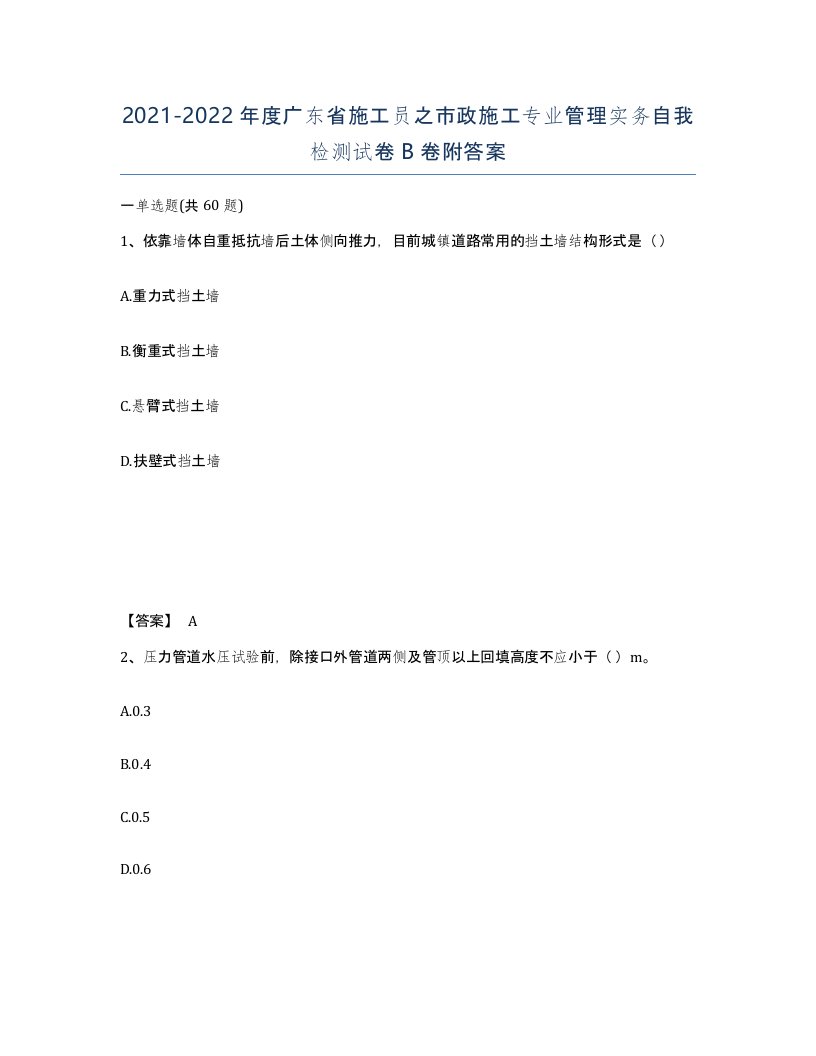 2021-2022年度广东省施工员之市政施工专业管理实务自我检测试卷B卷附答案

一单选题(共60题)

1、依靠墙体自重抵抗墙后土体侧向推力，目前城镇道路常用的挡土墙结构形式是（）

A.重力式挡土墙

B.衡重式挡土墙

C.悬臂式挡土墙

D.扶壁式挡土墙

【答案】 A

2、压力管道水压试验前，除接口外管道两侧及管顶以上回填高度不应小于（）m。

A.0.3

B.0.4

C.0.5

D.0.6